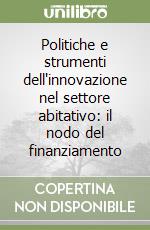 unilibro

Politiche e strumenti dell'innovazione nel settore abitativo: il nodo del finanziamento

COPERTINA NON DISPONIBILE